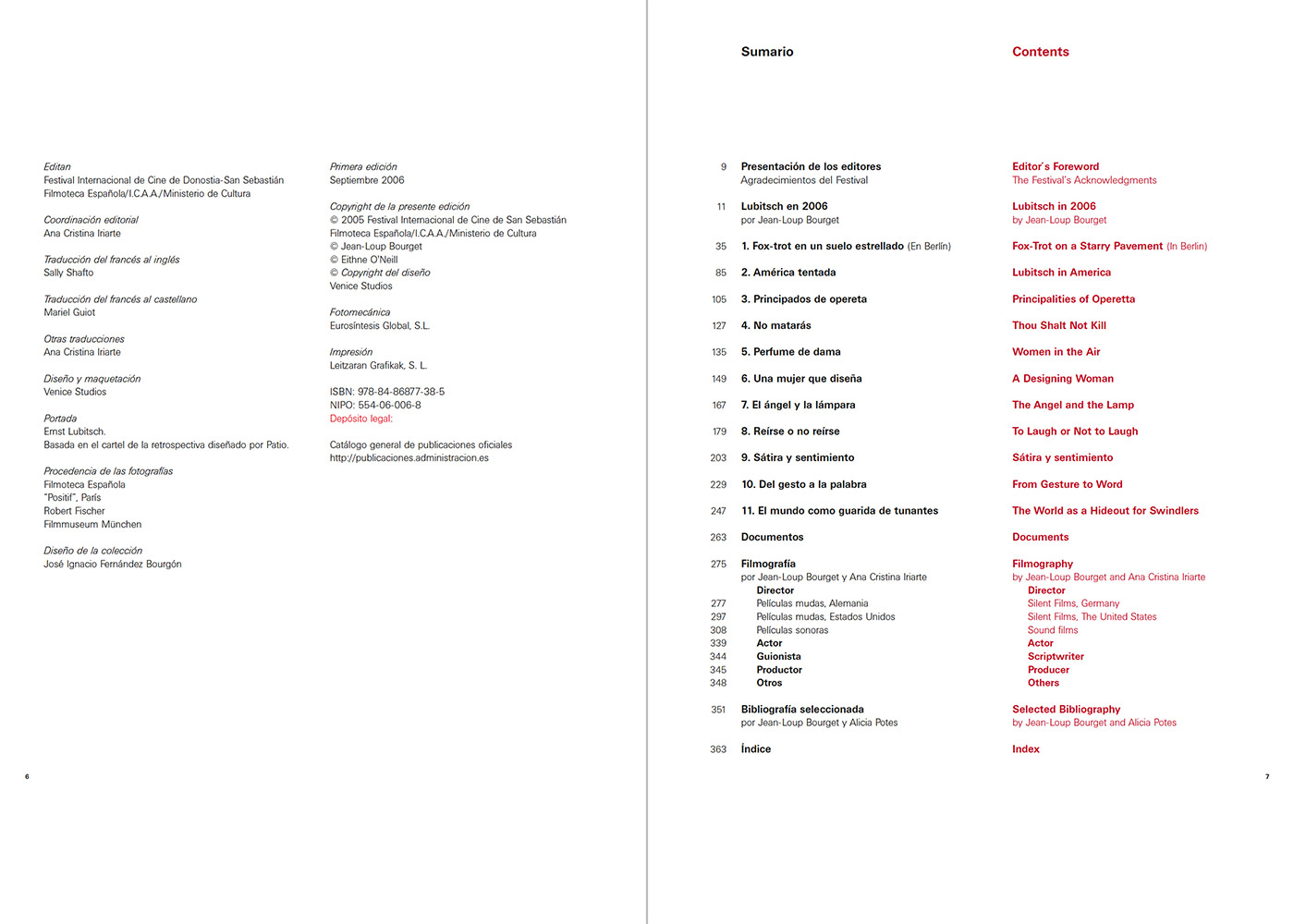 Editan
Festival Internacional de Cine de Donostia-San Sebastián
Filmoteca Española/I.C.A.A./Ministerio de Cultura

Coordinación editorial
Ana Cristina Iriarte

Traducción del francés al inglés
Sally Shafto

Traducción del francés al castellano
Mariel Guiot

Otras traducciones
Ana Cristina Iriarte

Diseño y maquetación
Venice Studios

Portada
Ernst Lubitsch.
Basada en el cartel de la retrospectiva diseñado por Patio.

Procedencia de las fotografías
Filmoteca Española
"Positif", París
Robert Fischer
Filmmuseum München

Diseño de la colección
José Ignacio Fernández Bourgón

Primera edición
Septiembre 2006

Copyright de la presente edición
© 2005 Festival Internacional de Cine de San Sebastián
Filmoteca Española/I.C.A.A./Ministerio de Cultura
© Jean-Loup Bourget
© Eithne O'Neill
© Copyright del diseño
Venice Studios

Fotomecánica
Eurosíntesis Global, S.L.

Impresión
Leitzaran Grafikak, S. L.

ISBN: 978-84-86877-38-5
NIPO: 554-06-006-8
Depósito legal:

Catálogo general de publicaciones oficiales
http://publicaciones.administracion.es

6

Sumario

9 Presentación de los editores
Agradecimientos del Festival

11 Lubitsch en 2006
por Jean-Loup Bourget

35 1. Fox-trot en un suelo estrellado (En Berlín)

85 2. América tentada

105 3. Principados de opereta

127 4. No matarás

135 5. Perfume de dama

149 6. Una mujer que diseña

167 7. El ángel y la lámpara

179 8. Reírse o no reírse

203 9. Sátira y sentimiento

229 10. Del gesto a la palabra

247 11. El mundo como guarida de tunantes

263 Documentos

275 Filmografía
por Jean-Loup Bourget y Ana Cristina Iriarte
Director
277 Películas mudas, Alemania
297 Películas mudas, Estados Unidos
308 Películas sonoras
339 Actor
344 Guionista
345 Productor
348 Otros

351 Bibliografía seleccionada
por Jean-Loup Bourget y Alicia Potes

363 Índice

Contents

Editor's Foreword
The Festival's Acknowledgments

Lubitsch in 2006
by Jean-Loup Bourget

Fox-Trot on a Starry Pavement (In Berlin)

Lubitsch in America

Principalities of Operetta

Thou Shalt Not Kill

Women in the Air

A Designing Woman

The Angel and the Lamp

To Laugh or Not to Laugh

Sátira y sentimiento

From Gesture to Word

The World as a Hideout for Swindlers

Documents

Filmography
by Jean-Loup Bourget and Ana Cristina Iriarte
Director
Silent Films, Germany
Silent Films, The United States
Sound films
Actor
Scriptwriter
Producer
Others

Selected Bibliography
by Jean-Loup Bourget and Alicia Potes

Index

7